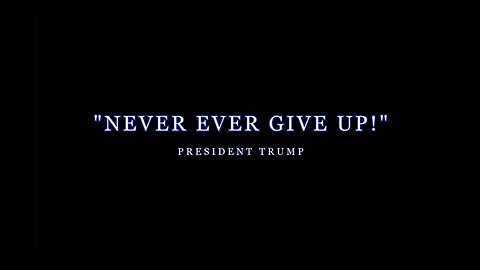 "NEVER EVER GIVE UP!"

PRESIDENT TRUMP